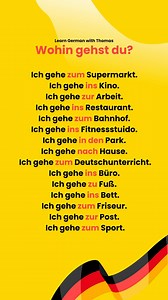 Learn German with Thomas
Wohin gehst du?

Ich gehe zum Supermarkt.
Ich gehe ins Kino.
Ich gehe zur Arbeit.
Ich gehe ins Restaurant.
Ich gehe zum Bahnhof.
Ich gehe ins Fitnessstuido.
Ich gehe in den Park.
Ich gehe nach Hause.
Ich gehe zum Deutschunterricht.
Ich gehe ins Büro.
Ich gehe zu Fuß.
Ich gehe ins Bett.
Ich gehe zum Friseur.
Ich gehe zur Post.
Ich gehe zum Sport.